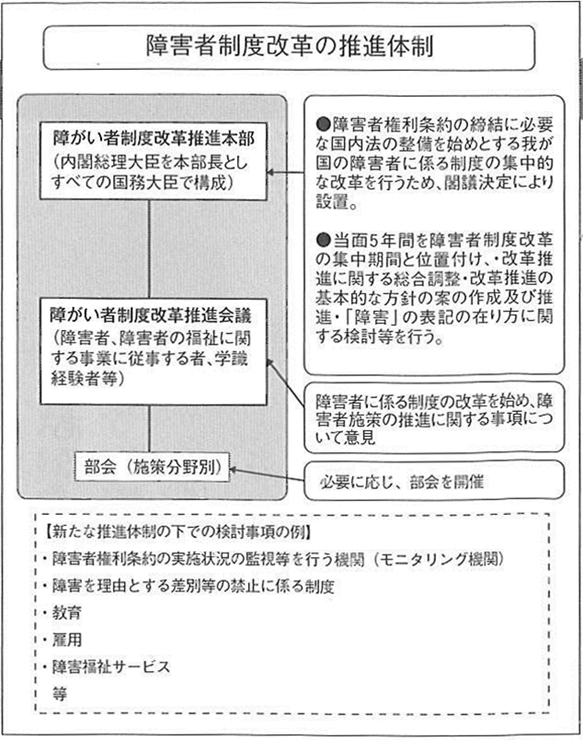 障害者制度改革の推進体制

障がい者制度改革推進本部
（内閣総理大臣を本部長としすべての国務大臣で構成）

障がい者制度改革推進会議
（障害者、障害者の福祉に関する事業に従事する者、学識経験者等）

部会（施策分野別）

●障害者権利条約の締結に必要な国内法の整備を始めとする我が国の障害者に係る制度の集中的な改革を行うため、閣議決定により設置。

●当面5年間を障害者制度改革の集中期間と位置付け、・改革推進に関する総合調整・改革推進の基本的な方針の案の作成及び推進・「障害」の表記の在り方に関する検討等を行う。

障害者に係る制度の改革を始め、障害者施策の推進に関する事項について意見

必要に応じ、部会を開催

【新たな推進体制の下での検討事項の例】
・障害者権利条約の実施状況の監視等を行う機関（モニタリング機関）
・障害を理由とする差別等の禁止に係る制度
・教育
・雇用
・障害福祉サービス
等